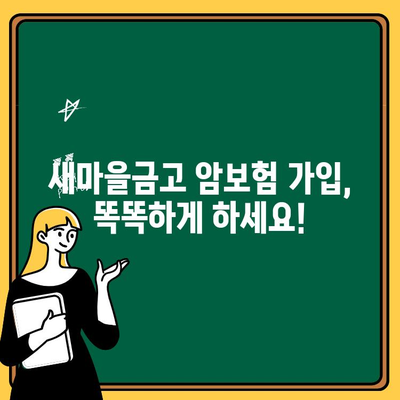 새마을금고 암보험 가입, 똑똑하게 하세요!